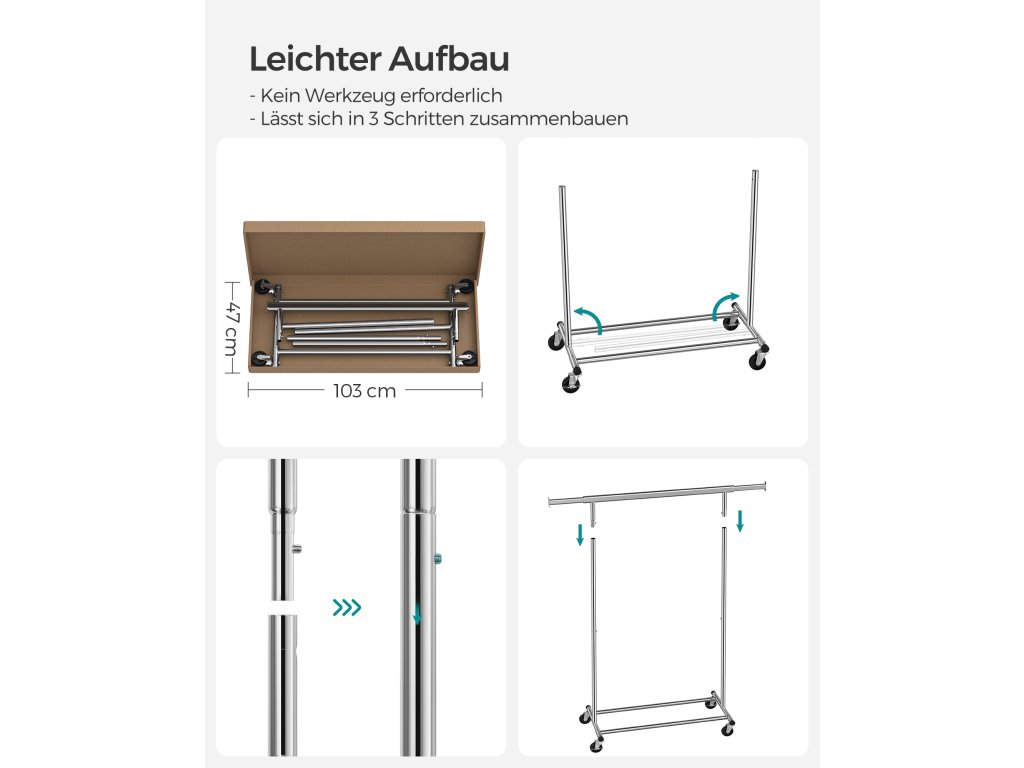 Leichter Aufbau

- Kein Werkzeug erforderlich
- Lässt sich in 3 Schritten zusammenbauen

47 cm

103 cm